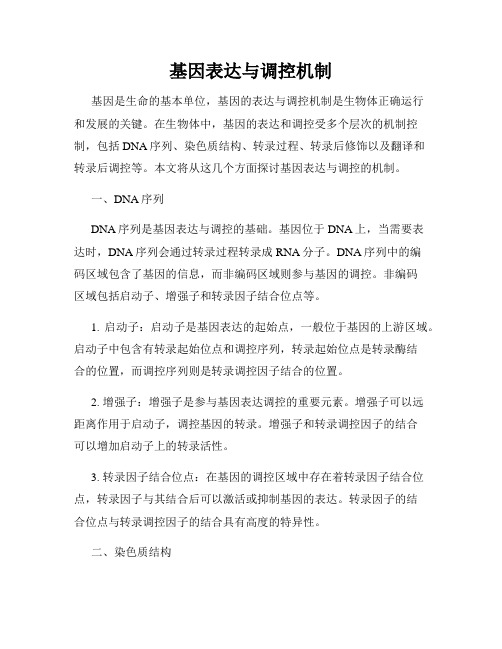 基因表达与调控机制

基因是生命的基本单位，基因的表达与调控机制是生物体正确运行和发展的关键。在生物体中，基因的表达和调控受多个层次的机制控制，包括DNA序列、染色质结构、转录过程、转录后修饰以及翻译和转录后调控等。本文将从这几个方面探讨基因表达与调控的机制。

一、DNA序列

DNA序列是基因表达与调控的基础。基因位于DNA上，当需要表达时，DNA序列会通过转录过程转录成RNA分子。DNA序列中的编码区域包含了基因的信息，而非编码区域则参与基因的调控。非编码区域包括启动子、增强子和转录因子结合位点等。

1. 启动子：启动子是基因表达的起始点，一般位于基因的上游区域。启动子中包含有转录起始位点和调控序列，转录起始位点是转录酶结合的位置，而调控序列则是转录调控因子结合的位置。

2. 增强子：增强子是参与基因表达调控的重要元素。增强子可以远距离作用于启动子，调控基因的转录。增强子和转录调控因子的结合可以增加启动子上的转录活性。

3. 转录因子结合位点：在基因的调控区域中存在着转录因子结合位点，转录因子与其结合后可以激活或抑制基因的表达。转录因子的结合位点与转录调控因子的结合具有高度的特异性。

二、染色质结构